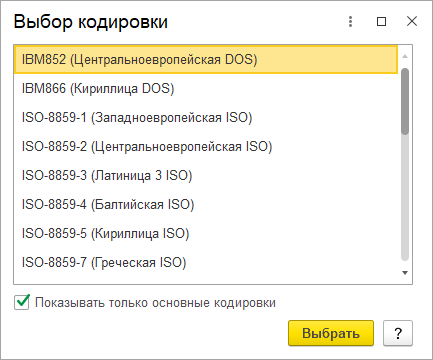 Выбор кодировки

IBM852 (Центральноевропейская DOS)
IBM866 (Кириллица DOS)
ISO-8859-1 (Западноевропейская ISO)
ISO-8859-2 (Центральноевропейская ISO)
ISO-8859-3 (Латиница 3 ISO)
ISO-8859-4 (Балтийская ISO)
ISO-8859-5 (Кириллица ISO)
ISO-8859-7 (Греческая ISO)

Показывать только основные кодировки

Выбрать
?